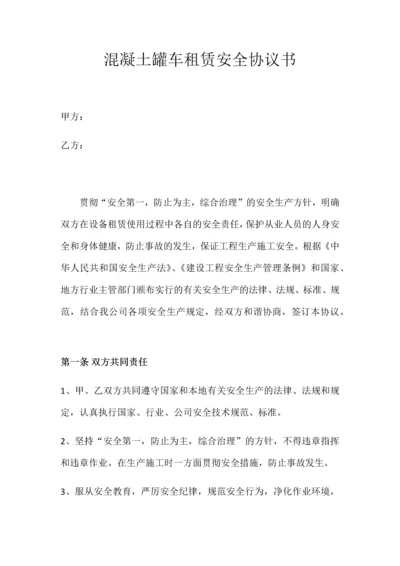 混凝土罐车租赁安全协议书

甲方：

乙方：

贯彻“安全第一，防止为主，综合治理”的安全生产方针，明确双方在设备租赁使用过程中各自的安全责任，保护从业人员的人身安全和身体健康，防止事故的发生，保证工程生产施工安全。根据《中华人民共和国安全生产法》、《建设工程安全生产管理条例》和国家、地方行业主管部门颁布实行的有关安全生产的法律、法规、标准、规范，结合我公司各项安全生产规定，经双方和谐协商，签订本协议。

第一条 双方共同责任

1、甲、乙双方共同遵守国家和本地有关安全生产的法律、法规和规定，认真执行国家、行业、公司安全技术规范、标准。

2、坚持“安全第一，防止为主，综合治理”的方针，不得违章指挥和违章作业。在生产施工时一方面贯彻安全措施，防止事故发生。

3、服从安全教育，严厉安全纪律，规范安全行为，净化作业环境，